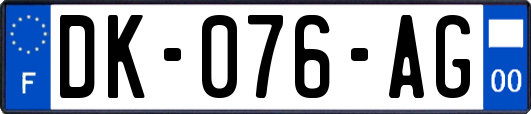 F
DK-076-AG
00